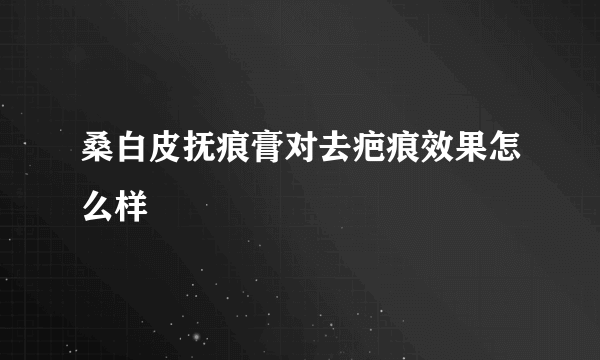 桑白皮抚痕膏对去疤痕效果怎么样